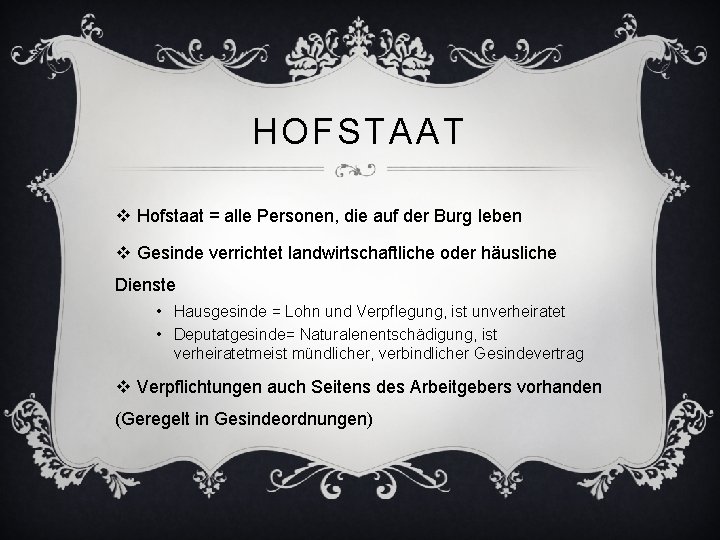 HOFSTAAT

❖ Hofstaat = alle Personen, die auf der Burg leben

❖ Gesinde verrichtet landwirtschaftliche oder häusliche Dienste

• Hausgesinde = Lohn und Verpflegung, ist unverheiratet
• Deputatgesinde= Naturalenentschädigung, ist verheiratetmeist mündlicher, verbindlicher Gesindevertrag

❖ Verpflichtungen auch Seitens des Arbeitgebers vorhanden (Geregelt in Gesindeordnungen)